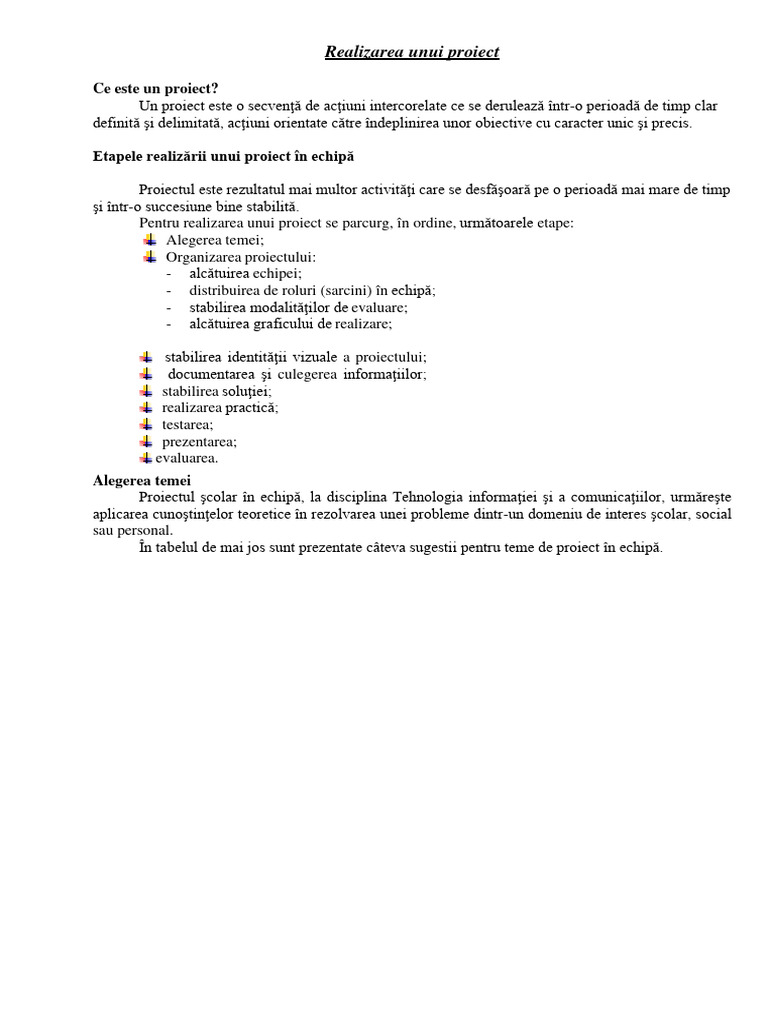 Realizarea unui proiect

Ce este un proiect?
Un proiect este o secvenţă de acţiuni intercorelate ce se derulează într-o perioadă de timp clar definită şi delimitată, acţiuni orientate către îndeplinirea unor obiective cu caracter unic şi precis.

Etapele realizării unui proiect în echipă

Proiectul este rezultatul mai multor activităţi care se desfăşoară pe o perioadă mai mare de timp şi într-o succesiune bine stabilită.
Pentru realizarea unui proiect se parcurg, în ordine, următoarele etape:
Alegerea temei;
Organizarea proiectului:
- alcătuirea echipei;
- distribuirea de roluri (sarcini) în echipă;
- stabilirea modalităţilor de evaluare;
- alcătuirea graficului de realizare;

stabilirea identităţii vizuale a proiectului;
documentarea şi culegerea informaţiilor;
stabilirea soluţiei;
realizarea practică;
testarea;
prezentarea;
evaluarea.

Alegerea temei
Proiectul şcolar în echipă, la disciplina Tehnologia informaţiei şi a comunicaţiilor, urmăreşte aplicarea cunoştinţelor teoretice în rezolvarea unei probleme dintr-un domeniu de interes şcolar, social sau personal.
În tabelul de mai jos sunt prezentate câteva sugestii pentru teme de proiect în echipă.